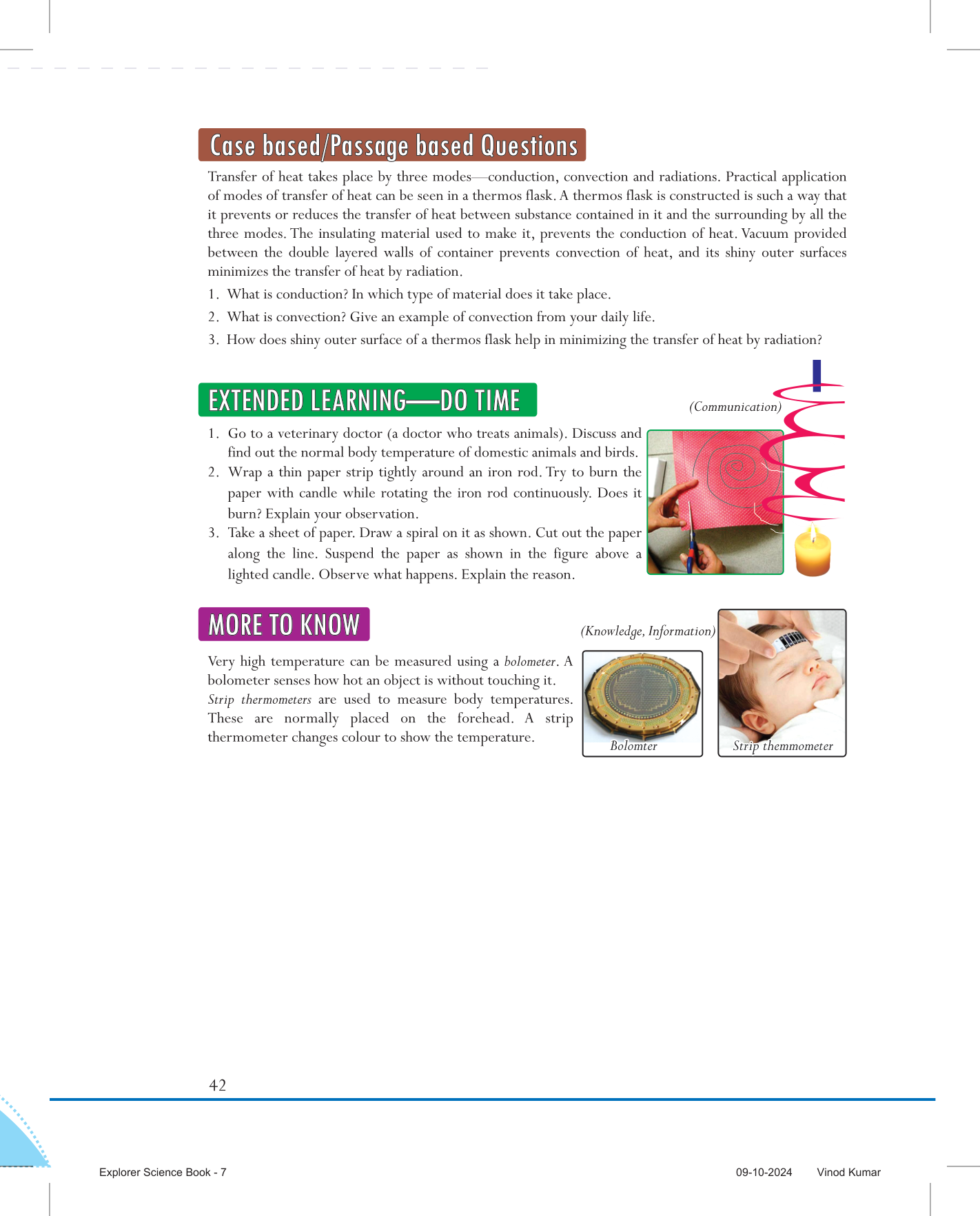 Case based/Passage based Questions

Transfer of heat takes place by three modes—conduction, convection and radiations. Practical application of modes of transfer of heat can be seen in a thermos flask. A thermos flask is constructed is such a way that it prevents or reduces the transfer of heat between substance contained in it and the surrounding by all the three modes. The insulating material used to make it, prevents the conduction of heat. Vacuum provided between the double layered walls of container prevents convection of heat, and its shiny outer surfaces minimizes the transfer of heat by radiation.

1. What is conduction? In which type of material does it take place.
2. What is convection? Give an example of convection from your daily life.
3. How does shiny outer surface of a thermos flask help in minimizing the transfer of heat by radiation?

EXTENDED LEARNING—DO TIME

(Communication)

1. Go to a veterinary doctor (a doctor who treats animals). Discuss and find out the normal body temperature of domestic animals and birds.
2. Wrap a thin paper strip tightly around an iron rod. Try to burn the paper with candle while rotating the iron rod continuously. Does it burn? Explain your observation.
3. Take a sheet of paper. Draw a spiral on it as shown. Cut out the paper along the line. Suspend the paper as shown in the figure above a lighted candle. Observe what happens. Explain the reason.

MORE TO KNOW

(Knowledge, Information)

Very high temperature can be measured using a bolometer. A bolometer senses how hot an object is without touching it. Strip thermometers are used to measure body temperatures. These are normally placed on the forehead. A strip thermometer changes colour to show the temperature.

Bolomter

Strip themmometer

42

Explorer Science Book - 7

09-10-2024 Vinod Kumar